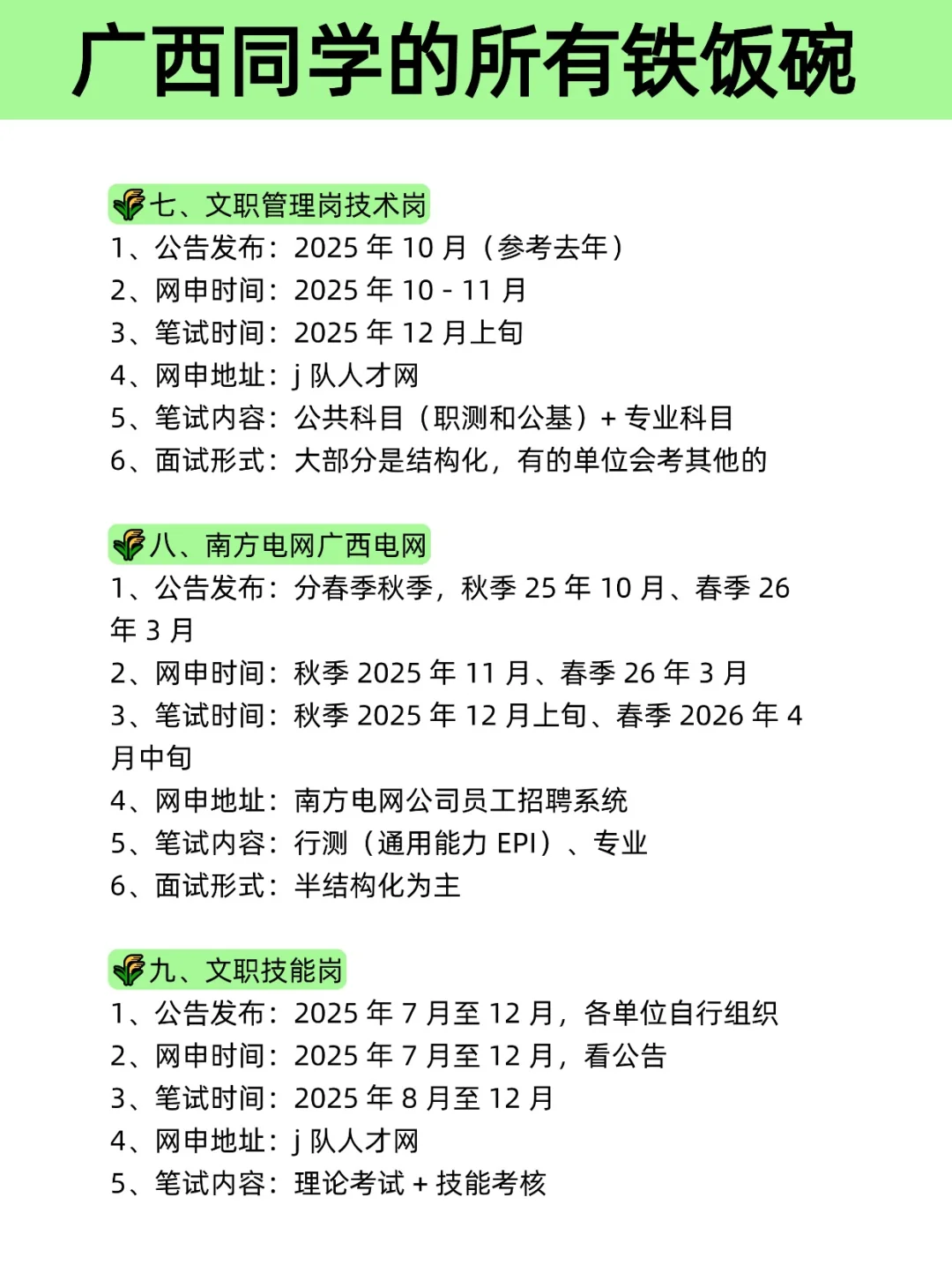 广西同学的所有铁饭碗

七、文职管理岗技术岗
1、公告发布：2025 年 10 月（参考去年）
2、网申时间：2025 年 10 - 11 月
3、笔试时间：2025 年 12 月上旬
4、网申地址：j 队人才网
5、笔试内容：公共科目（职测和公基）+ 专业科目
6、面试形式：大部分是结构化，有的单位会考其他的

八、南方电网广西电网
1、公告发布：分春季秋季，秋季 25 年 10 月、春季 26 年 3 月
2、网申时间：秋季 2025 年 11 月、春季 26 年 3 月
3、笔试时间：秋季 2025 年 12 月上旬、春季 2026 年 4 月中旬
4、网申地址：南方电网公司员工招聘系统
5、笔试内容：行测（通用能力 EPI）、专业
6、面试形式：半结构化为主

九、文职技能岗
1、公告发布：2025 年 7 月至 12 月，各单位自行组织
2、网申时间：2025 年 7 月至 12 月，看公告
3、笔试时间：2025 年 8 月至 12 月
4、网申地址：j 队人才网
5、笔试内容：理论考试 + 技能考核